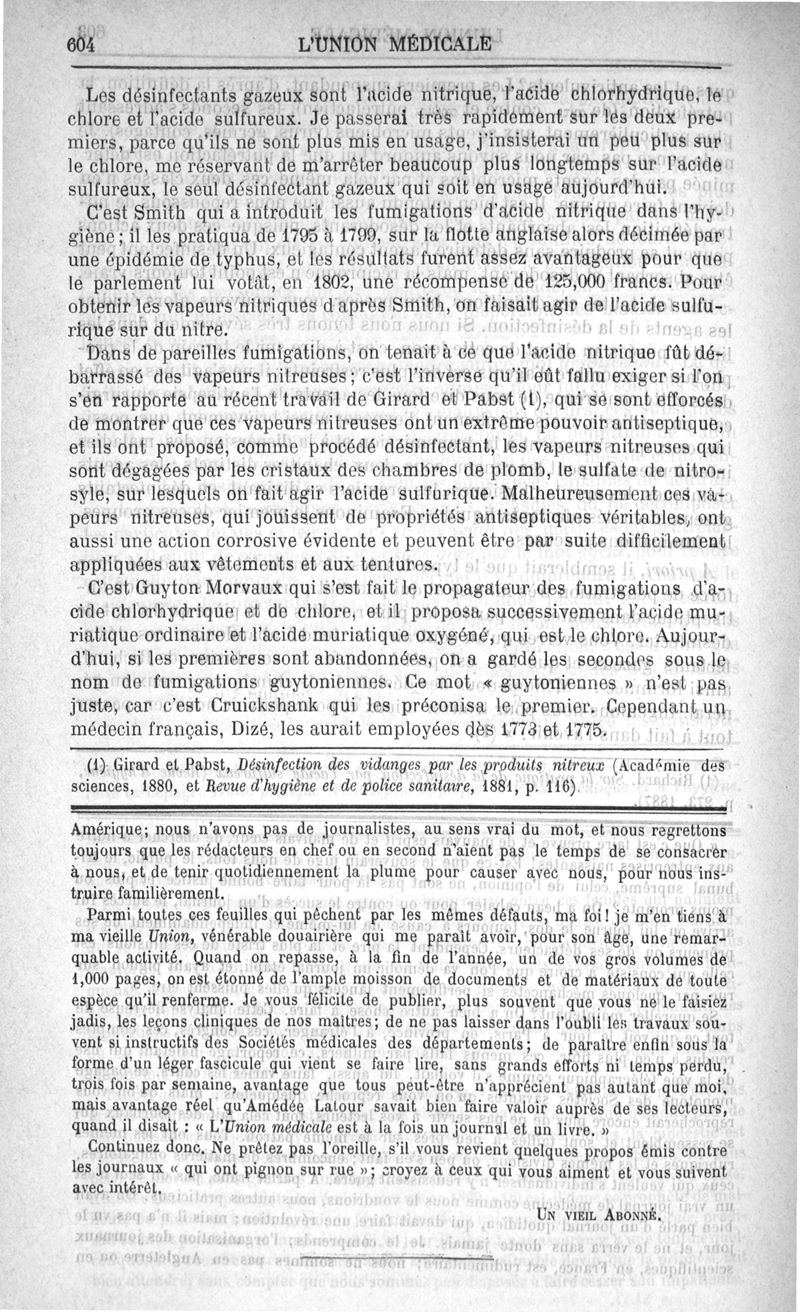 604 L'UNION MÉDICALE

Les désinfectants gazeux sont l'acide nitrique, l'acide chlorhydrique, le chlore et l'acide sulfureux. Je passerai très rapidement sur les deux premiers, parce qu'ils ne sont plus mis en usage, j'insisterai un peu plus sur le chlore, me réservant de m'arrêter beaucoup plus longtemps sur l'acide sulfureux, le seul désinfectant gazeux qui soit en usage aujourd'hui.

C'est Smith qui a introduit les fumigations d'acide nitrique dans l'hygiène; il les pratiqua de 1795 à 1799, sur la flotte anglaise alors décimée par une épidémie de typhus, et les résultats furent assez avantageux pour que le parlement lui votât, en 1802, une récompense de 125,000 francs. Pour obtenir les vapeurs nitriques d'après Smith, on faisait agir de l'acide sulfurique sur du nitre.

Dans de pareilles fumigations, on tenait à ce que l'acide nitrique fût débarrassé des vapeurs nitreuses; c'est l'inverse qu'il eût fallu exiger si l'on s'en rapporte au récent travail de Girard et Pabst (1), qui se sont efforcés de montrer que ces vapeurs nitreuses ont un extrême pouvoir antiseptique, et ils ont proposé, comme procédé désinfectant, les vapeurs nitreuses qui sont dégagées par les cristaux des chambres de plomb, le sulfate de nitrosyle, sur lesquels on fait agir l'acide sulfurique. Malheureusement ces vapeurs nitreuses, qui jouissent de propriétés antiseptiques véritables, ont aussi une action corrosive évidente et peuvent être par suite difficilement appliquées aux vêtements et aux tentures.

C'est Guyton Morvaux qui s'est fait le propagateur des fumigations d'acide chlorhydrique et de chlore, et il proposa successivement l'acide muriatique ordinaire et l'acide muriatique oxygéné, qui est le chlore. Aujourd'hui, si les premières sont abandonnées, on a gardé les secondes sous le nom de fumigations guytoniennes. Ce mot « guytoniennes » n'est pas juste, car c'est Cruickshank qui les préconisa le premier. Cependant un médecin français, Dizé, les aurait employées dès 1773 et 1775.

(1) Girard et Pabst, Désinfection des vidanges par les produits nitreux (Académie des sciences, 1880, et Revue d'hygiène et de police sanitaire, 1881, p. 116).

Amérique; nous n'avons pas de journalistes, au sens vrai du mot, et nous regrettons toujours que les rédacteurs en chef ou en second n'aient pas le temps de se consacrer à nous, et de tenir quotidiennement la plume pour causer avec nous, pour nous instruire familièrement.

Parmi toutes ces feuilles qui pèchent par les mêmes défauts, ma foi! je m'en tiens à ma vieille Union, vénérable douairière qui me paraît avoir, pour son âge, une remarquable activité. Quand on repasse, à la fin de l'année, un de vos gros volumes de 1,000 pages, on est étonné de l'ample moisson de documents et de matériaux de toute espèce qu'il renferme. Je vous félicite de publier, plus souvent que vous ne le faisiez jadis, les leçons cliniques de nos maîtres; de ne pas laisser dans l'oubli les travaux souvent si instructifs des Sociétés médicales des départements; de paraître enfin sous la forme d'un léger fascicule qui vient se faire lire, sans grands efforts ni temps perdu, trois fois par semaine, avantage que tous peut-être n'apprécient pas autant que moi, mais avantage réel qu'Amédée Latour savait bien faire valoir auprès de ses lecteurs, quand il disait : « L'Union médicale est à la fois un journal et un livre. »

Continuez donc. Ne prêtez pas l'oreille, s'il vous revient quelques propos émis contre les journaux « qui ont pignon sur rue »; croyez à ceux qui vous aiment et vous suivent avec intérêt.

UN VIEIL ABONNÉ.